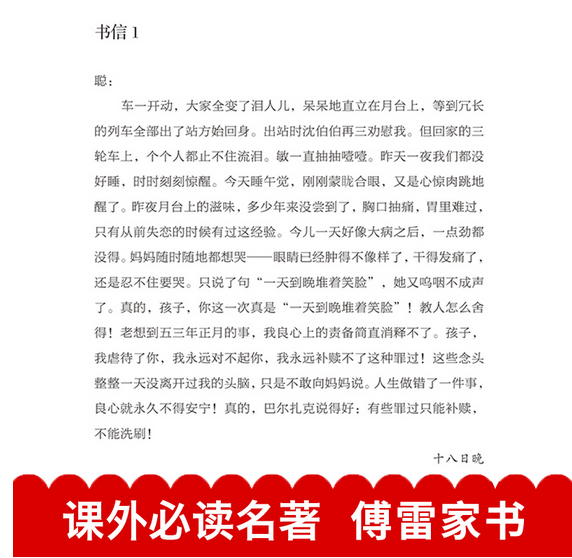 书信 1

聪：

车一开动，大家全变了泪人儿，呆呆地直立在月台上，等到冗长的列车全部出了站方始回身。出站时沈伯伯再三劝慰我。但回家的三轮车上，个个人都止不住流泪。敏一直抽抽噎噎。昨天一夜我们都没好睡，时时刻刻惊醒。今天睡午觉，刚刚蒙眬合眼，又是心惊肉跳地醒了。昨夜月台上的滋味，多少年来没尝到了，胸口抽痛，胃里难过，只有从前失恋的时候有过这经验。今儿一天好像大病之后，一点劲都没得。妈妈随时随地都想哭——眼睛已经肿得不像样了，干得发痛了，还是忍不住要哭。只说了句“一天到晚堆着笑脸”，她又呜咽不成声了。真的，孩子，你这一次真是“一天到晚堆着笑脸”！教人怎么舍得！老想到五三年正月的事，我良心上的责备简直消释不了。孩子，我虐待了你，我永远对不起你，我永远补赎不了这种罪过！这些念头整整一天没离开过我的头脑，只是不敢向妈妈说。人生做错了一件事，良心就永久不得安宁！真的，巴尔扎克说得好：有些罪过只能补赎，不能洗刷！

十八日晚

课外必读名著 傅雷家书